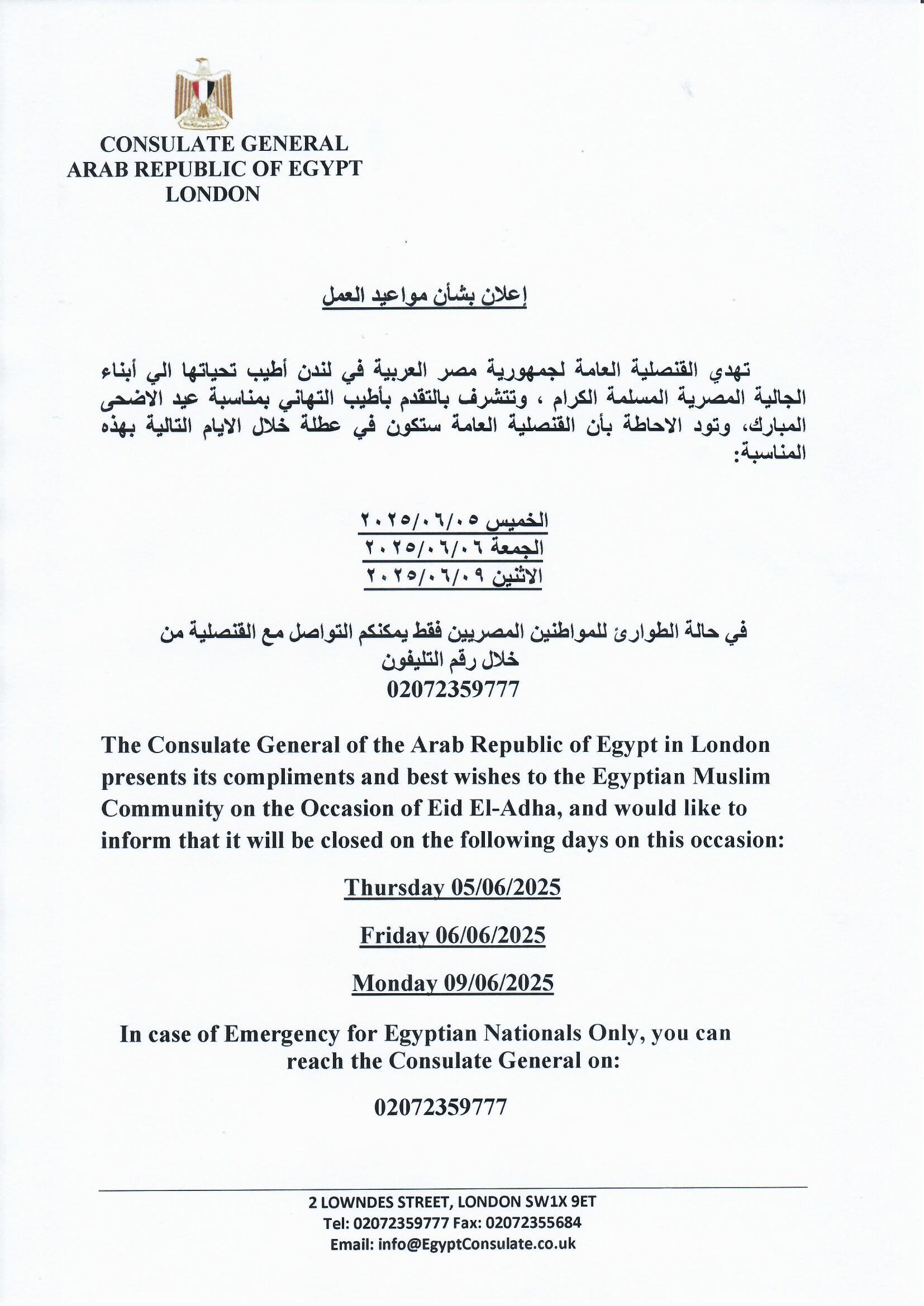 CONSULATE GENERAL
ARAB REPUBLIC OF EGYPT
LONDON

إعلان بشأن مواعيد العمل

تهدي القنصلية العامة لجمهورية مصر العربية في لندن أطيب تحياتها الي أبناء الجالية المصرية المسلمة الكرام ، وتتشرف بالتقدم بأطيب التهاني بمناسبة عيد الاضحى المبارك، وتود الاحاطة بأن القنصلية العامة ستكون في عطلة خلال الايام التالية بهذه المناسبة:

الخميس ٢٠٢٥/٠٦/٠٥
الجمعة ٢٠٢٥/٠٦/٠٦
الاثنين ٢٠٢٥/٠٦/٠٩

في حالة الطوارئ للمواطنين المصريين فقط يمكنكم التواصل مع القنصلية من خلال رقم التليفون
02072359777

The Consulate General of the Arab Republic of Egypt in London presents its compliments and best wishes to the Egyptian Muslim Community on the Occasion of Eid El-Adha, and would like to inform that it will be closed on the following days on this occasion:

Thursday 05/06/2025

Friday 06/06/2025

Monday 09/06/2025

In case of Emergency for Egyptian Nationals Only, you can reach the Consulate General on:

02072359777

2 LOWNDES STREET, LONDON SW1X 9ET
Tel: 02072359777 Fax: 02072355684
Email: info@EgyptConsulate.co.uk